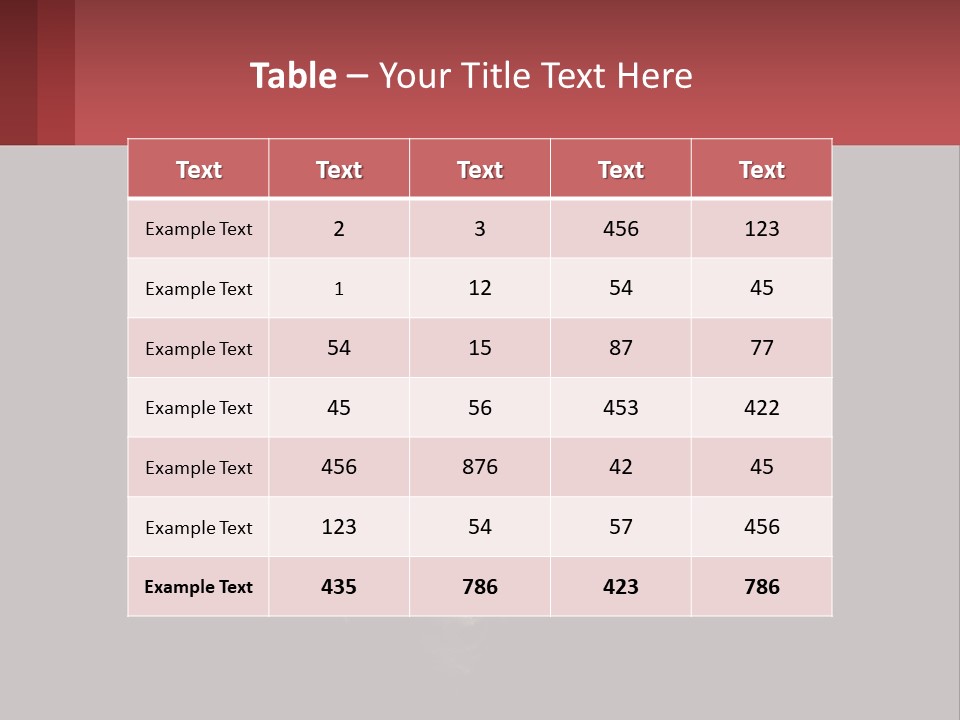 Table – Your Title Text Here

| Text | Text | Text | Text | Text |
|---|---|---|---|---|
| Example Text | 2 | 3 | 456 | 123 |
| Example Text | 1 | 12 | 54 | 45 |
| Example Text | 54 | 15 | 87 | 77 |
| Example Text | 45 | 56 | 453 | 422 |
| Example Text | 456 | 876 | 42 | 45 |
| Example Text | 123 | 54 | 57 | 456 |
| Example Text | 435 | 786 | 423 | 786 |